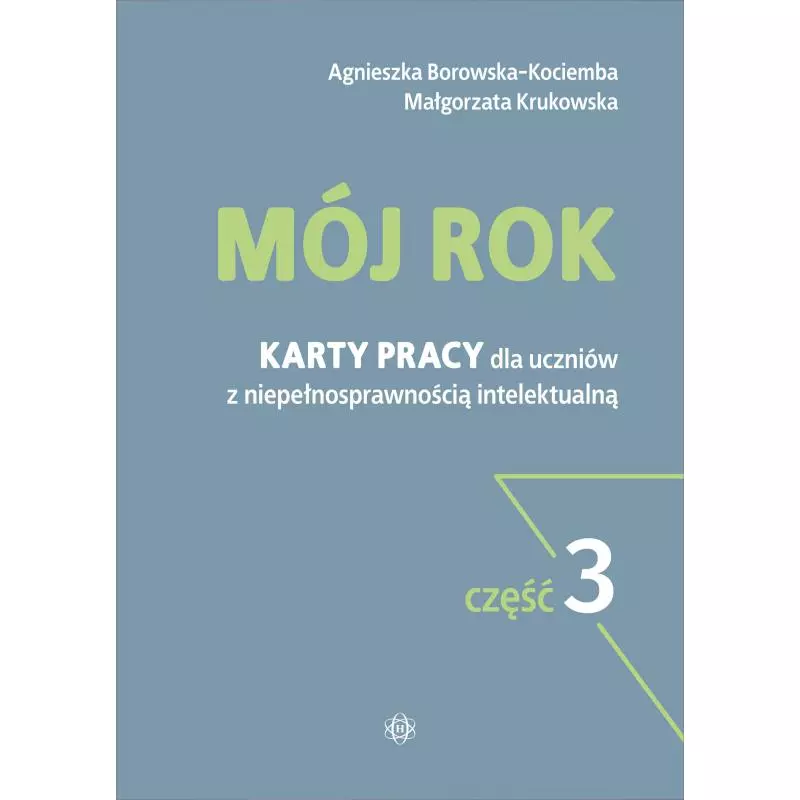 Agnieszka Borowska-Kociemba
Małgorzata Krukowska

MÓJ ROK

KARTY PRACY dla uczniów z niepełnosprawnością intelektualną

część 3

H